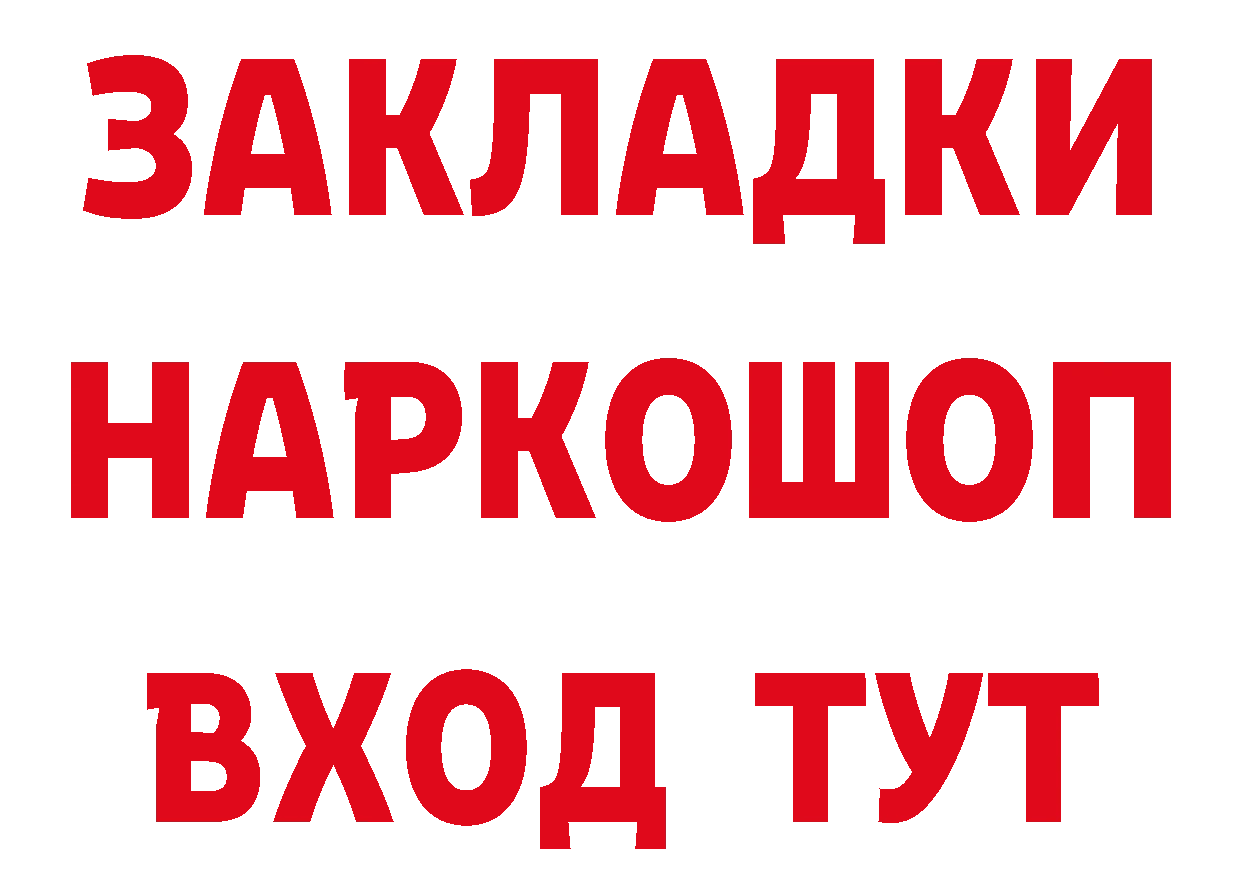 ЗАКЛАДКИ НАРКОШОП ВХОД ТУТ